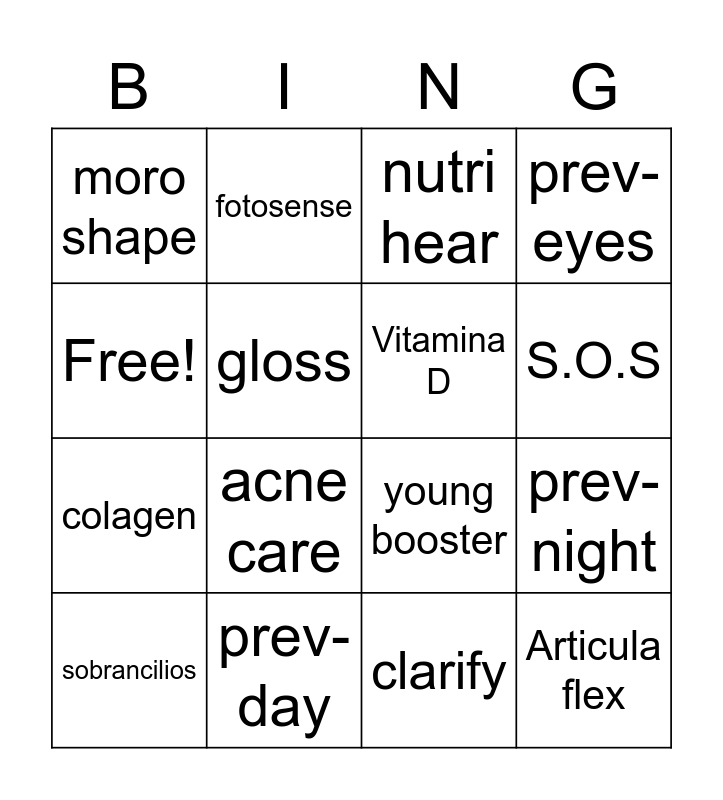 | B | I | N | G |
|---|---|---|---|
| moro shape | fotosense | nutri hear | prev-eyes |
| Free! | gloss | Vitamina D | S.O.S |
| colagen | acne care | young booster | prev-night |
| sobrancilios | prev-day | clarify | Articula flex |